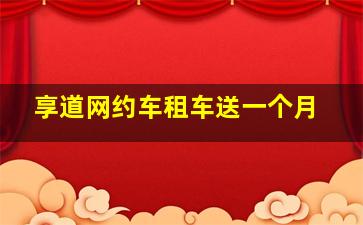 享道网约车租车送一个月